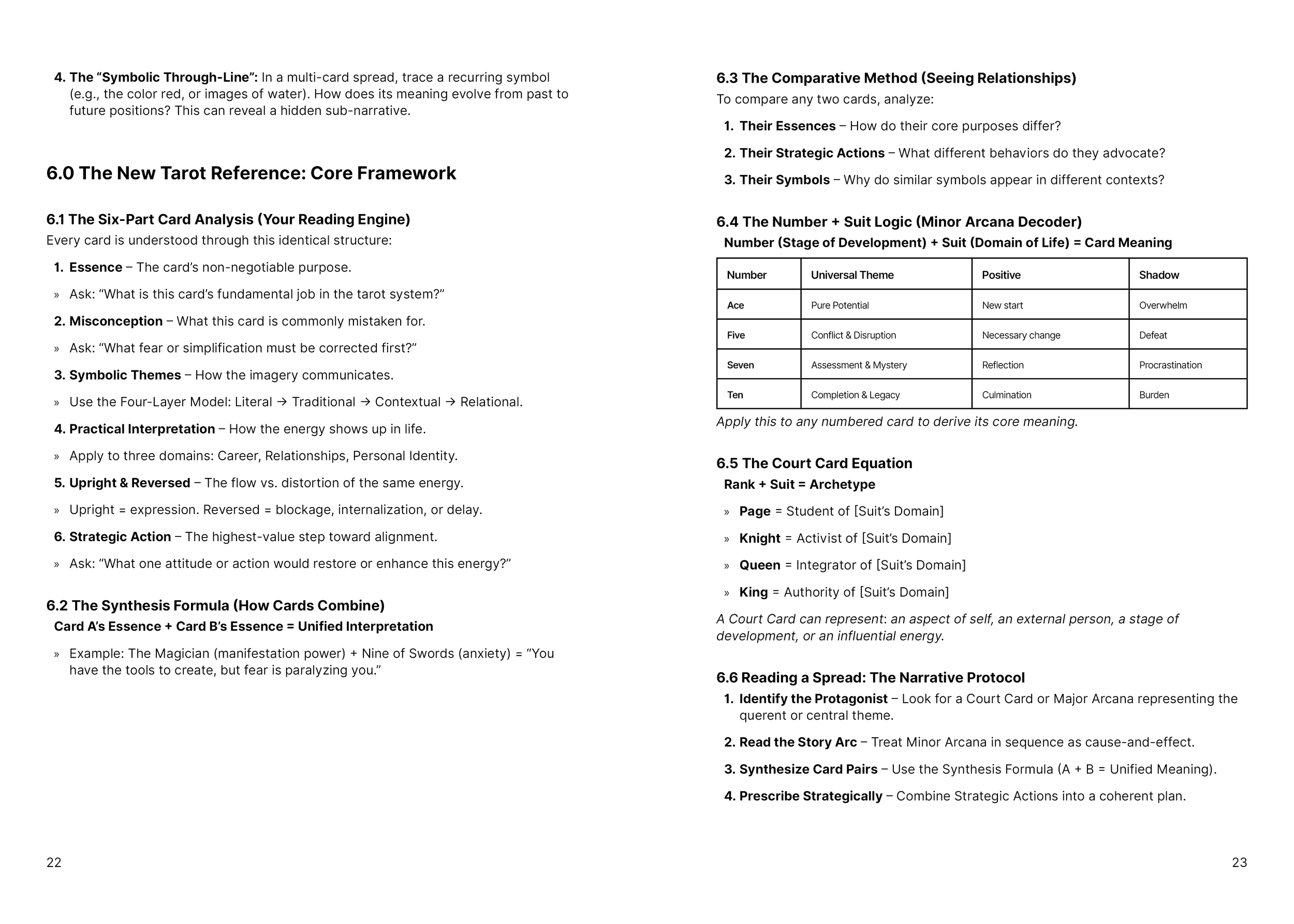 4. The "Symbolic Through-Line": In a multi-card spread, trace a recurring symbol (e.g., the color red, or images of water). How does its meaning evolve from past to future positions? This can reveal a hidden sub-narrative.

6.0 The New Tarot Reference: Core Framework

6.1 The Six-Part Card Analysis (Your Reading Engine)

Every card is understood through this identical structure:

1. Essence – The card's non-negotiable purpose.

» Ask: "What is this card's fundamental job in the tarot system?"

2. Misconception – What this card is commonly mistaken for.

» Ask: "What fear or simplification must be corrected first?"

3. Symbolic Themes – How the imagery communicates.

» Use the Four-Layer Model: Literal → Traditional → Contextual → Relational.

4. Practical Interpretation – How the energy shows up in life.

» Apply to three domains: Career, Relationships, Personal Identity.

5. Upright & Reversed – The flow vs. distortion of the same energy.

» Upright = expression. Reversed = blockage, internalization, or delay.

6. Strategic Action – The highest-value step toward alignment.

» Ask: "What one attitude or action would restore or enhance this energy?"

6.2 The Synthesis Formula (How Cards Combine)

Card A's Essence + Card B's Essence = Unified Interpretation

» Example: The Magician (manifestation power) + Nine of Swords (anxiety) = "You have the tools to create, but fear is paralyzing you."

22

6.3 The Comparative Method (Seeing Relationships)

To compare any two cards, analyze:

1. Their Essences – How do their core purposes differ?

2. Their Strategic Actions – What different behaviors do they advocate?

3. Their Symbols – Why do similar symbols appear in different contexts?

6.4 The Number + Suit Logic (Minor Arcana Decoder)

Number (Stage of Development) + Suit (Domain of Life) = Card Meaning

| Number | Universal Theme | Positive | Shadow |
|---|---|---|---|
| Ace | Pure Potential | New start | Overwhelm |
| Five | Conflict & Disruption | Necessary change | Defeat |
| Seven | Assessment & Mystery | Reflection | Procrastination |
| Ten | Completion & Legacy | Culmination | Burden |

Apply this to any numbered card to derive its core meaning.

6.5 The Court Card Equation

Rank + Suit = Archetype

» Page = Student of [Suit's Domain]

» Knight = Activist of [Suit's Domain]

» Queen = Integrator of [Suit's Domain]

» King = Authority of [Suit's Domain]

A Court Card can represent: an aspect of self, an external person, a stage of development, or an influential energy.

6.6 Reading a Spread: The Narrative Protocol

1. Identify the Protagonist – Look for a Court Card or Major Arcana representing the querent or central theme.

2. Read the Story Arc – Treat Minor Arcana in sequence as cause-and-effect.

3. Synthesize Card Pairs – Use the Synthesis Formula (A + B = Unified Meaning).

4. Prescribe Strategically – Combine Strategic Actions into a coherent plan.

23